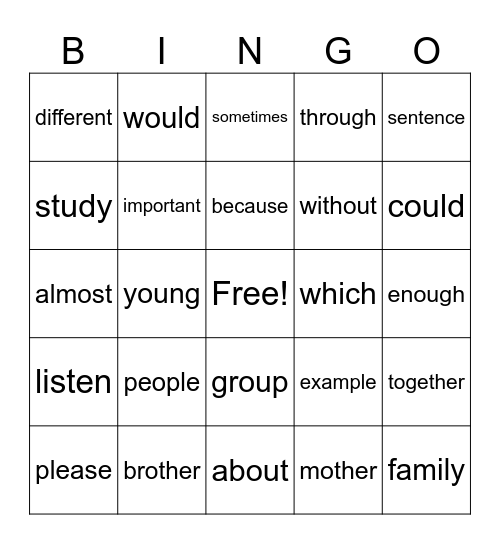 | B | I | N | G | O |
|---|---|---|---|---|
| different | would | sometimes | through | sentence |
| study | important | because | without | could |
| almost | young | Free! | which | enough |
| listen | people | group | example | together |
| please | brother | about | mother | family |